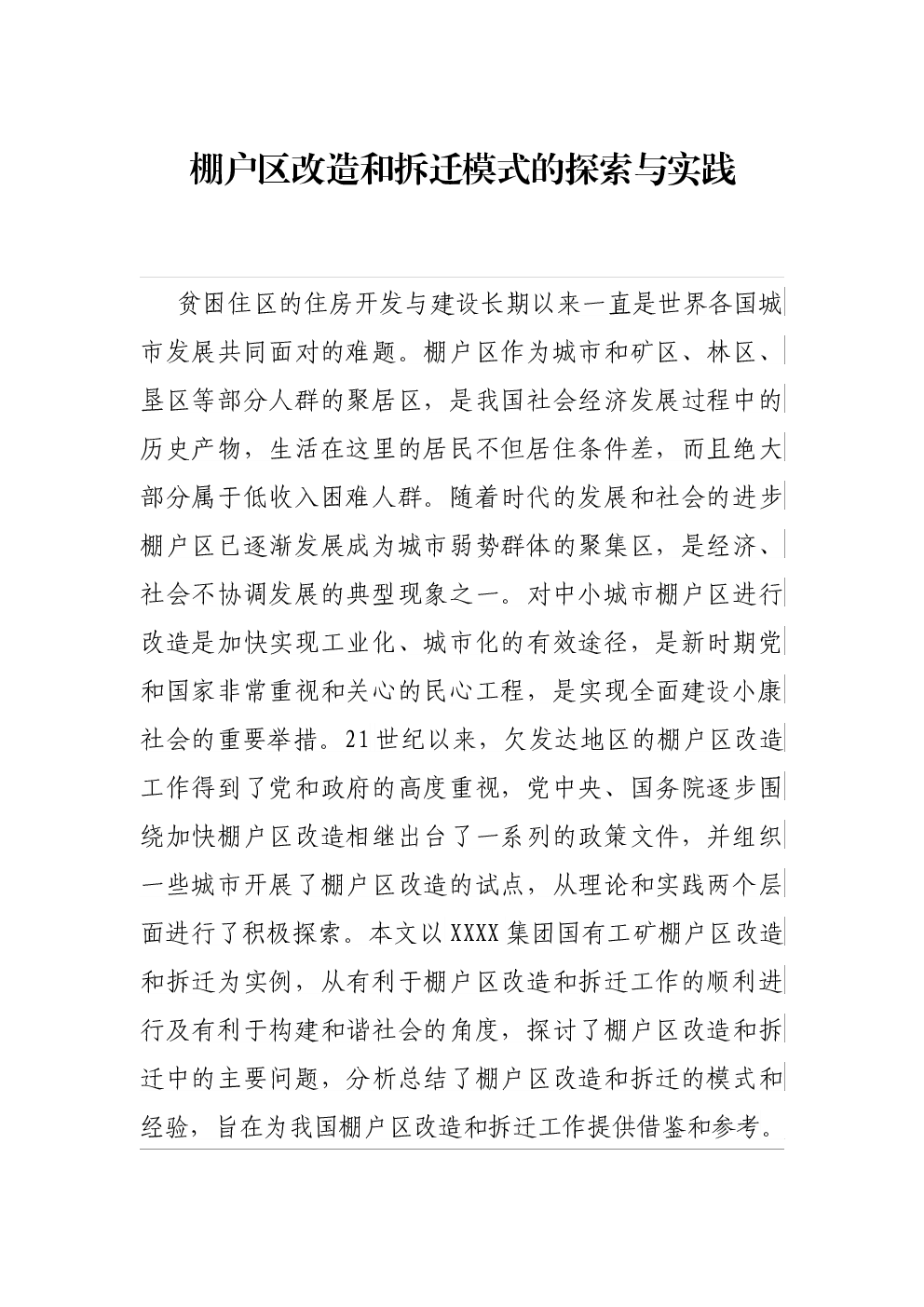 棚户区改造和拆迁模式的探索与实践

贫困住区的住房开发与建设长期以来一直是世界各国城市发展共同面对的难题。棚户区作为城市和矿区、林区、垦区等部分人群的聚居区，是我国社会经济发展过程中的历史产物，生活在这里的居民不但居住条件差，而且绝大部分属于低收入困难人群。随着时代的发展和社会的进步棚户区已逐渐发展成为城市弱势群体的聚集区，是经济、社会不协调发展的典型现象之一。对中小城市棚户区进行改造是加快实现工业化、城市化的有效途径，是新时期党和国家非常重视和关心的民心工程，是实现全面建设小康社会的重要举措。21世纪以来，欠发达地区的棚户区改造工作得到了党和政府的高度重视，党中央、国务院逐步围绕加快棚户区改造相继出台了一系列的政策文件，并组织一些城市开展了棚户区改造的试点，从理论和实践两个层面进行了积极探索。本文以XXXX集团国有工矿棚户区改造和拆迁为实例，从有利于棚户区改造和拆迁工作的顺利进行及有利于构建和谐社会的角度，探讨了棚户区改造和拆迁中的主要问题，分析总结了棚户区改造和拆迁的模式和经验，旨在为我国棚户区改造和拆迁工作提供借鉴和参考。